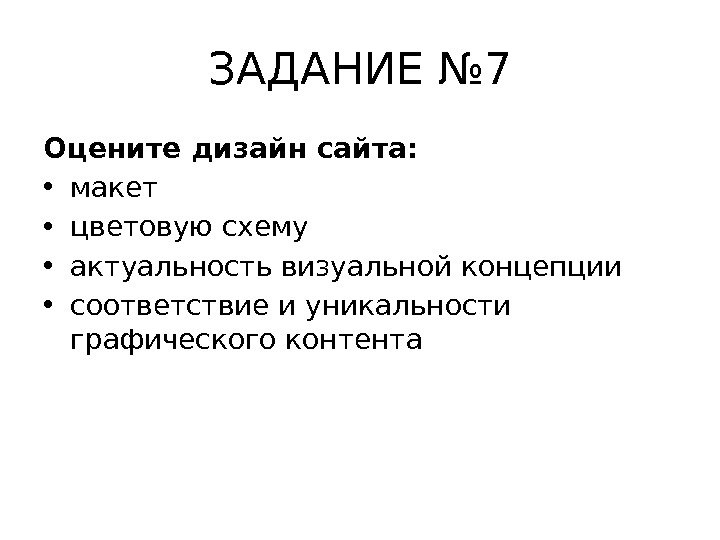 ЗАДАНИЕ №7

Оцените дизайн сайта:
• макет
• цветовую схему
• актуальность визуальной концепции
• соответствие и уникальности графического контента